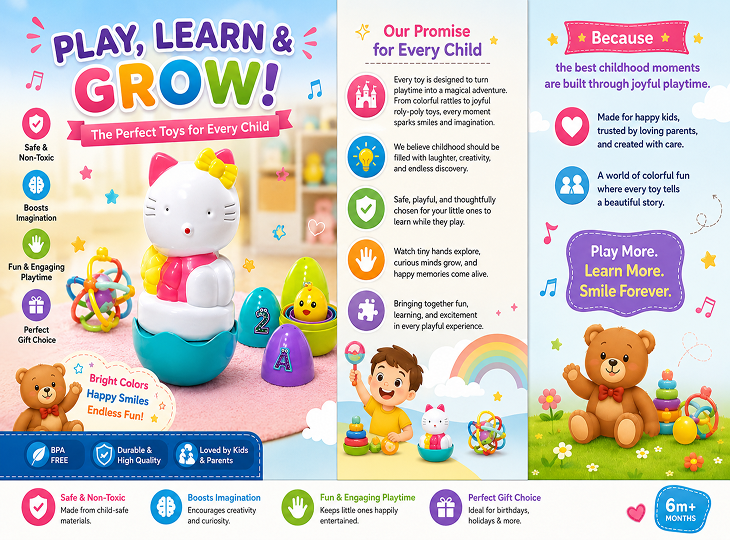 PLAY, LEARN &
GROW!
The Perfect Toys for Every Child

Safe &
Non-Toxic

Boosts
Imagination

Fun & Engaging
Playtime

Perfect
Gift Choice

2
A

Bright Colors
Happy Smiles
Endless Fun!

BPA
FREE

Durable &
High Quality

Loved by Kids
& Parents

Our Promise
for Every Child

Every toy is designed to turn playtime into a magical adventure. From colorful rattles to joyful roly-poly toys, every moment sparks smiles and imagination.

We believe childhood should be filled with laughter, creativity, and endless discovery.

Safe, playful, and thoughtfully chosen for your little ones to learn while they play.

Watch tiny hands explore, curious minds grow, and happy memories come alive.

Bringing together fun, learning, and excitement in every playful experience.

Because
the best childhood moments
are built through joyful playtime.

Made for happy kids, trusted by loving parents, and created with care.

A world of colorful fun where every toy tells a beautiful story.

Play More.
Learn More.
Smile Forever.

Safe & Non-Toxic
Made from child-safe materials.

Boosts Imagination
Encourages creativity and curiosity.

Fun & Engaging Playtime
Keeps little ones happily entertained.

Perfect Gift Choice
Ideal for birthdays, holidays & more.

6m+
MONTHS